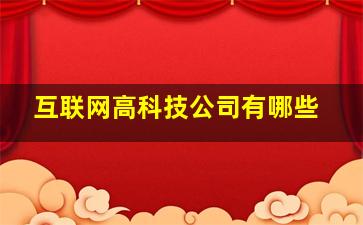 互联网高科技公司有哪些